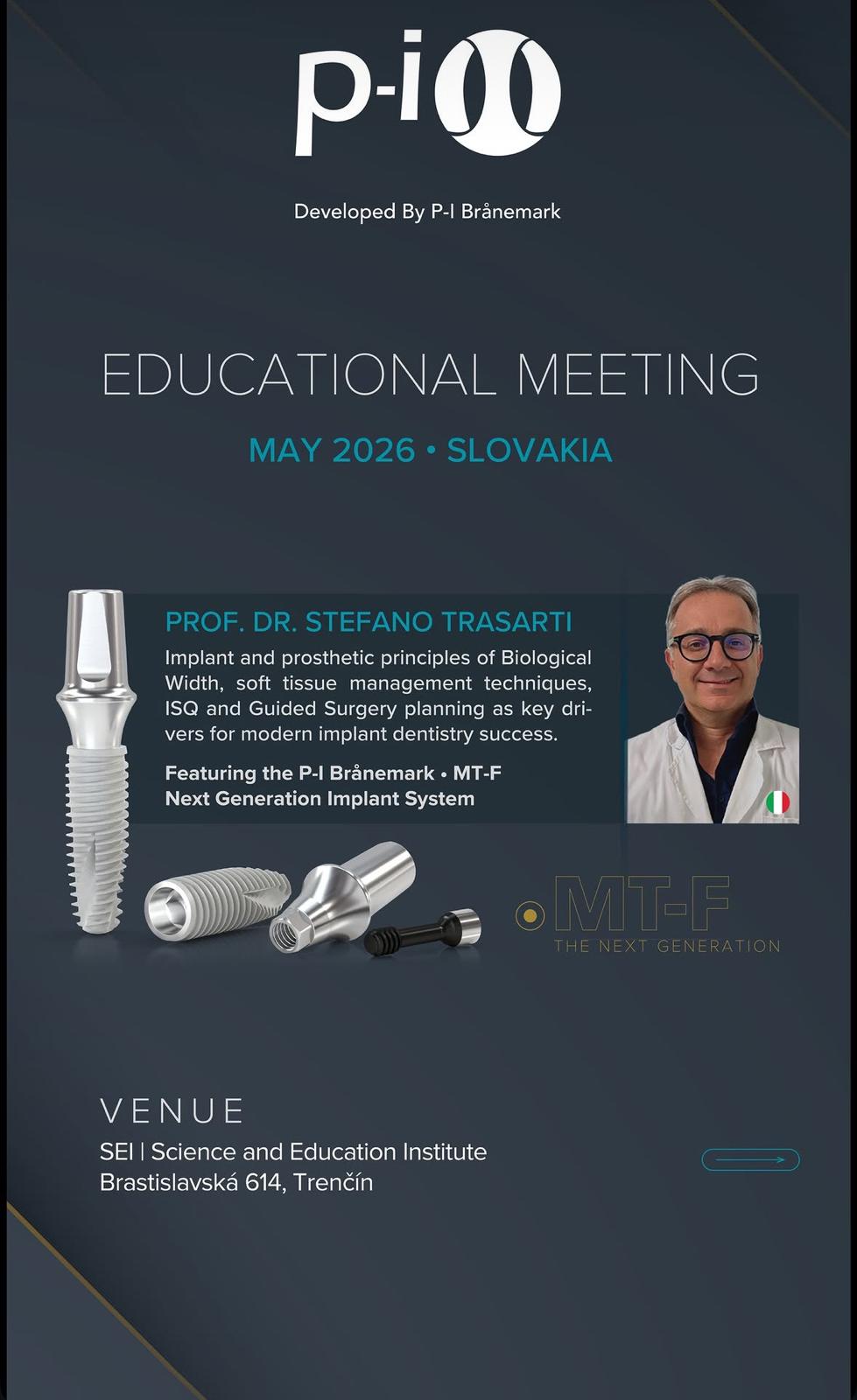 p-i

Developed By P-I Brånemark

EDUCATIONAL MEETING

MAY 2026 • SLOVAKIA

PROF. DR. STEFANO TRASARTI

Implant and prosthetic principles of Biological Width, soft tissue management techniques, ISQ and Guided Surgery planning as key drivers for modern implant dentistry success.

Featuring the P-I Brånemark • MT-F
Next Generation Implant System

MT-F
THE NEXT GENERATION

VENUE

SEI | Science and Education Institute
Brastislavská 614, Trenčín